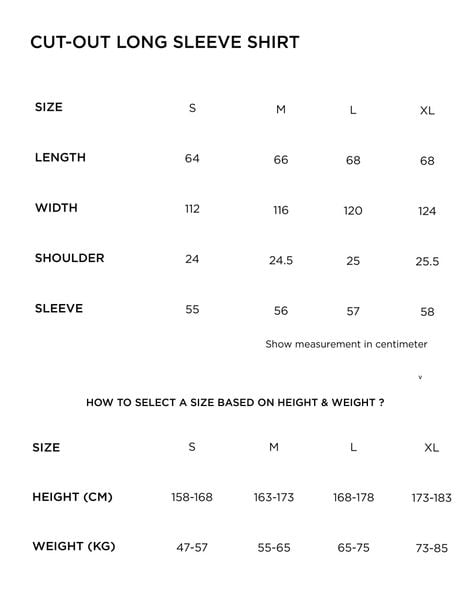 CUT-OUT LONG SLEEVE SHIRT

| SIZE | S | M | L | XL |
|---|---|---|---|---|
| LENGTH | 64 | 66 | 68 | 68 |
| WIDTH | 112 | 116 | 120 | 124 |
| SHOULDER | 24 | 24.5 | 25 | 25.5 |
| SLEEVE | 55 | 56 | 57 | 58 |

Show measurement in centimeter

v

HOW TO SELECT A SIZE BASED ON HEIGHT & WEIGHT ?

| SIZE | S | M | L | XL |
|---|---|---|---|---|
| HEIGHT (CM) | 158-168 | 163-173 | 168-178 | 173-183 |
| WEIGHT (KG) | 47-57 | 55-65 | 65-75 | 73-85 |